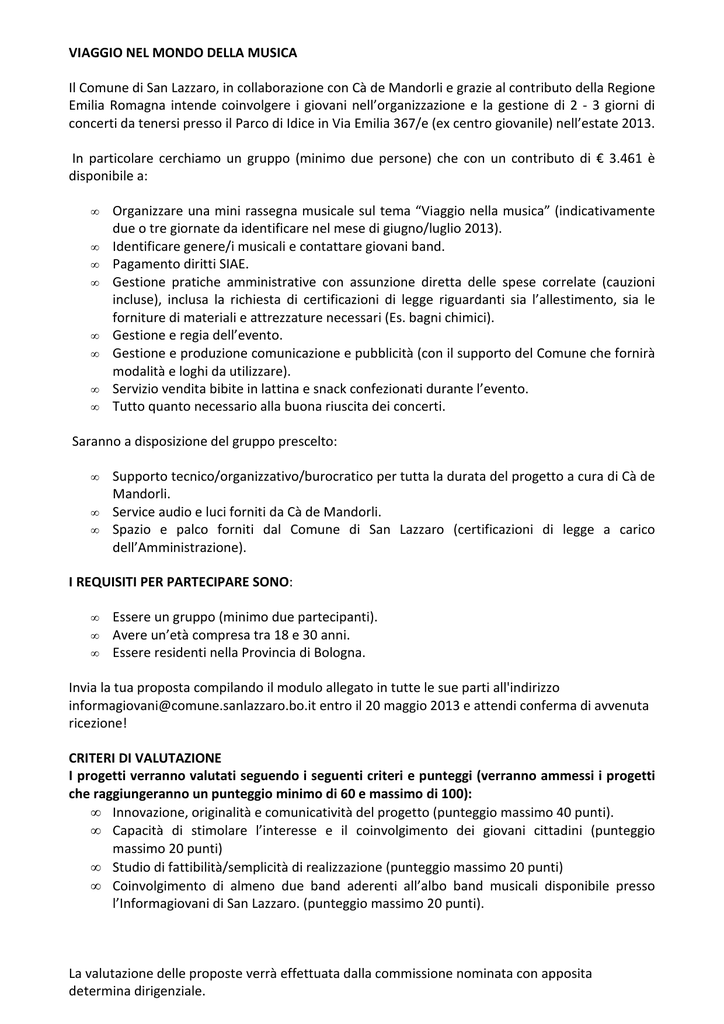 VIAGGIO NEL MONDO DELLA MUSICA

Il Comune di San Lazzaro, in collaborazione con Cà de Mandorli e grazie al contributo della Regione Emilia Romagna intende coinvolgere i giovani nell'organizzazione e la gestione di 2 - 3 giorni di concerti da tenersi presso il Parco di Idice in Via Emilia 367/e (ex centro giovanile) nell'estate 2013.

In particolare cerchiamo un gruppo (minimo due persone) che con un contributo di € 3.461 è disponibile a:

∞ Organizzare una mini rassegna musicale sul tema "Viaggio nella musica" (indicativamente due o tre giornate da identificare nel mese di giugno/luglio 2013).
∞ Identificare genere/i musicali e contattare giovani band.
∞ Pagamento diritti SIAE.
∞ Gestione pratiche amministrative con assunzione diretta delle spese correlate (cauzioni incluse), inclusa la richiesta di certificazioni di legge riguardanti sia l'allestimento, sia le forniture di materiali e attrezzature necessari (Es. bagni chimici).
∞ Gestione e regia dell'evento.
∞ Gestione e produzione comunicazione e pubblicità (con il supporto del Comune che fornirà modalità e loghi da utilizzare).
∞ Servizio vendita bibite in lattina e snack confezionati durante l'evento.
∞ Tutto quanto necessario alla buona riuscita dei concerti.

Saranno a disposizione del gruppo prescelto:

∞ Supporto tecnico/organizzativo/burocratico per tutta la durata del progetto a cura di Cà de Mandorli.
∞ Service audio e luci forniti da Cà de Mandorli.
∞ Spazio e palco forniti dal Comune di San Lazzaro (certificazioni di legge a carico dell'Amministrazione).

I REQUISITI PER PARTECIPARE SONO:

∞ Essere un gruppo (minimo due partecipanti).
∞ Avere un'età compresa tra 18 e 30 anni.
∞ Essere residenti nella Provincia di Bologna.

Invia la tua proposta compilando il modulo allegato in tutte le sue parti all'indirizzo informagiovani@comune.sanlazzaro.bo.it entro il 20 maggio 2013 e attendi conferma di avvenuta ricezione!

CRITERI DI VALUTAZIONE
I progetti verranno valutati seguendo i seguenti criteri e punteggi (verranno ammessi i progetti che raggiungeranno un punteggio minimo di 60 e massimo di 100):
∞ Innovazione, originalità e comunicatività del progetto (punteggio massimo 40 punti).
∞ Capacità di stimolare l'interesse e il coinvolgimento dei giovani cittadini (punteggio massimo 20 punti)
∞ Studio di fattibilità/semplicità di realizzazione (punteggio massimo 20 punti)
∞ Coinvolgimento di almeno due band aderenti all'albo band musicali disponibile presso l'Informagiovani di San Lazzaro. (punteggio massimo 20 punti).

La valutazione delle proposte verrà effettuata dalla commissione nominata con apposita determina dirigenziale.